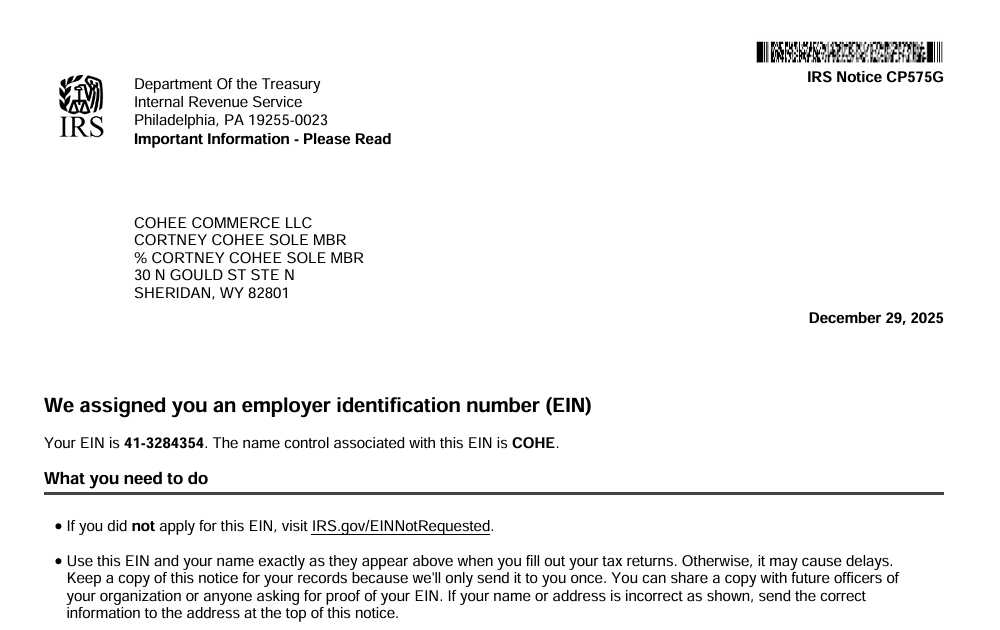 IRS Notice CP575G

IRS

Department Of the Treasury
Internal Revenue Service
Philadelphia, PA 19255-0023
Important Information - Please Read

COHEE COMMERCE LLC
CORTNEY COHEE SOLE MBR
% CORTNEY COHEE SOLE MBR
30 N GOULD ST STE N
SHERIDAN, WY 82801

December 29, 2025

We assigned you an employer identification number (EIN)

Your EIN is 41-3284354. The name control associated with this EIN is COHE.

What you need to do

• If you did not apply for this EIN, visit IRS.gov/EINNotRequested.

• Use this EIN and your name exactly as they appear above when you fill out your tax returns. Otherwise, it may cause delays. Keep a copy of this notice for your records because we'll only send it to you once. You can share a copy with future officers of your organization or anyone asking for proof of your EIN. If your name or address is incorrect as shown, send the correct information to the address at the top of this notice.